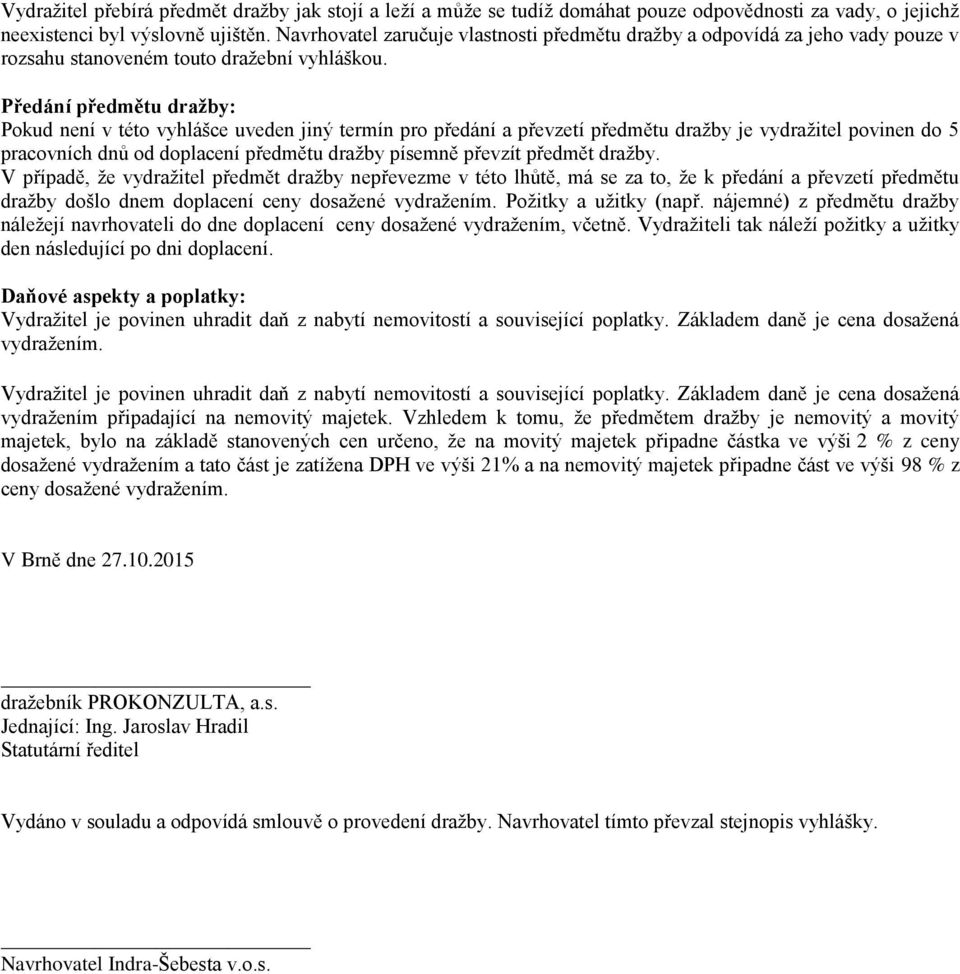 Vydražitel přebírá předmět dražby jak stojí a leží a může se tudíž domáhat pouze odpovědnosti za vady, o jejichž neexistenci byl výslovně ujištěn. Navrhovatel zaručuje vlastnosti předmětu dražby a odpovídá za jeho vady pouze v rozsahu stanoveném touto dražební vyhláškou.

Předání předmětu dražby:
Pokud není v této vyhlášce uveden jiný termín pro předání a převzetí předmětu dražby je vydražitel povinen do 5 pracovních dnů od doplacení předmětu dražby písemně převzít předmět dražby.
V případě, že vydražitel předmět dražby nepřevezme v této lhůtě, má se za to, že k předání a převzetí předmětu dražby došlo dnem doplacení ceny dosažené vydražením. Požitky a užitky (např. nájemné) z předmětu dražby náležejí navrhovateli do dne doplacení ceny dosažené vydražením, včetně. Vydražiteli tak náleží požitky a užitky den následující po dni doplacení.

Daňové aspekty a poplatky:
Vydražitel je povinen uhradit daň z nabytí nemovitostí a související poplatky. Základem daně je cena dosažená vydražením.

Vydražitel je povinen uhradit daň z nabytí nemovitostí a související poplatky. Základem daně je cena dosažená vydražením připadající na nemovitý majetek. Vzhledem k tomu, že předmětem dražby je nemovitý a movitý majetek, bylo na základě stanovených cen určeno, že na movitý majetek připadne částka ve výši 2 % z ceny dosažené vydražením a tato část je zatížena DPH ve výši 21% a na nemovitý majetek připadne část ve výši 98 % z ceny dosažené vydražením.

V Brně dne 27.10.2015

dražebník PROKONZULTA, a.s.
Jednající: Ing. Jaroslav Hradil
Statutární ředitel

Vydáno v souladu a odpovídá smlouvě o provedení dražby. Navrhovatel tímto převzal stejnopis vyhlášky.

Navrhovatel Indra-Šebesta v.o.s.